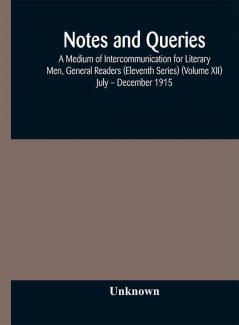 Notes and Queries

A Medium of Intercommunication for Literary Men, General Readers (Eleventh Series) (Volume XII) July - December 1915

Unknown